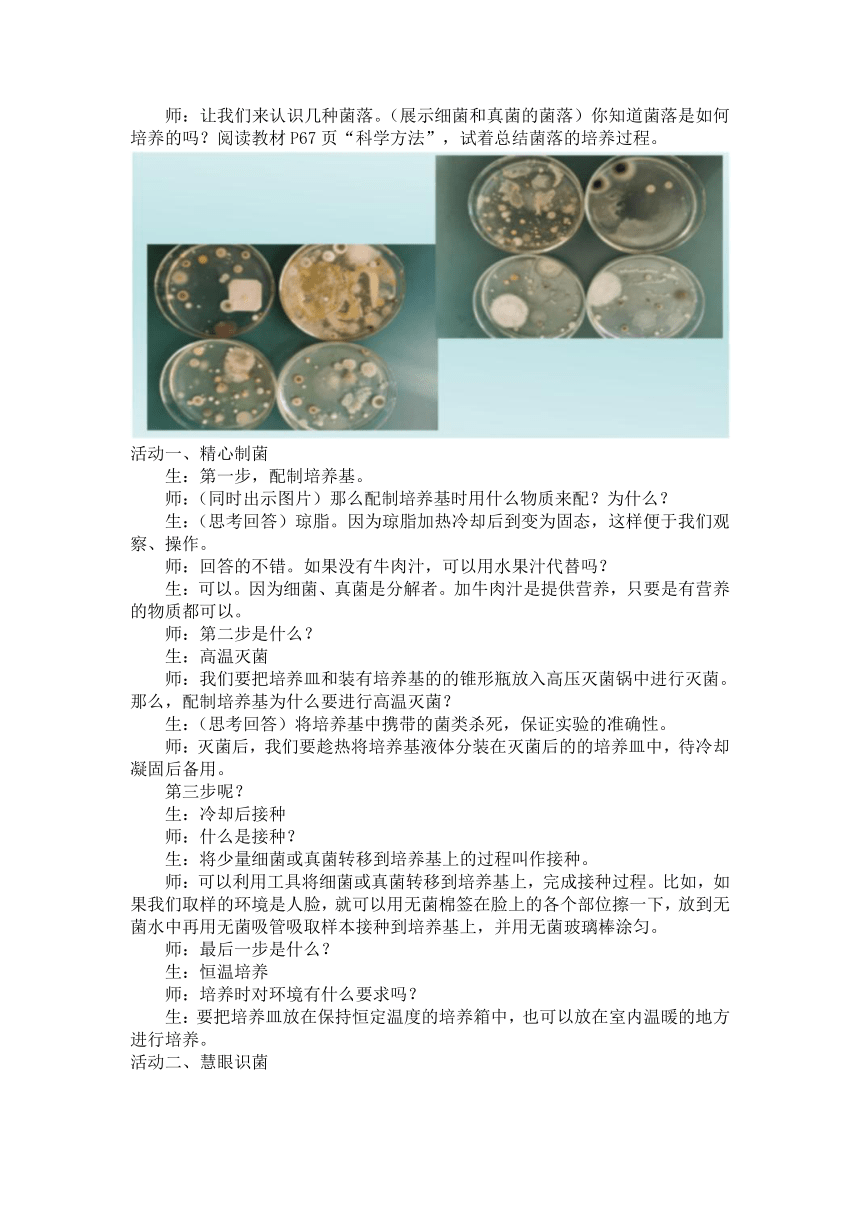 师：让我们来认识几种菌落。（展示细菌和真菌的菌落）你知道菌落是如何培养的吗？阅读教材 P67 页“科学方法”，试着总结菌落的培养过程。

活动一、精心制菌

生：第一步，配制培养基。

师：（同时出示图片）那么配制培养基时用什么物质来配？为什么？

生：（思考回答）琼脂。因为琼脂加热冷却后到变为固态，这样便于我们观察、操作。

师：回答的不错。如果没有牛肉汁，可以用水果汁代替吗？

生：可以。因为细菌、真菌是分解者。加牛肉汁是提供营养，只要是有营养的物质都可以。

师：第二步是什么？

生：高温灭菌

师：我们要把培养皿和装有培养基的的锥形瓶放入高压灭菌锅中进行灭菌。那么，配制培养基为什么要进行高温灭菌？

生：（思考回答）将培养基中携带的菌类杀死，保证实验的准确性。

师：灭菌后，我们要趁热将培养基液体分装在灭菌后的的培养皿中，待冷却凝固后备用。

第三步呢？

生：冷却后接种

师：什么是接种？

生：将少量细菌或真菌转移到培养基上的过程叫作接种。

师：可以利用工具将细菌或真菌转移到培养基上，完成接种过程。比如，如果我们取样的环境是人脸，就可以用无菌棉签在脸上的各个部位擦一下，放到无菌水中再用无菌吸管吸取样本接种到培养基上，并用无菌玻璃棒涂匀。

师：最后一步是什么？

生：恒温培养

师：培养时对环境有什么要求吗？

生：要把培养皿放在保持恒定温度的培养箱中，也可以放在室内温暖的地方进行培养。

活动二、慧眼识菌